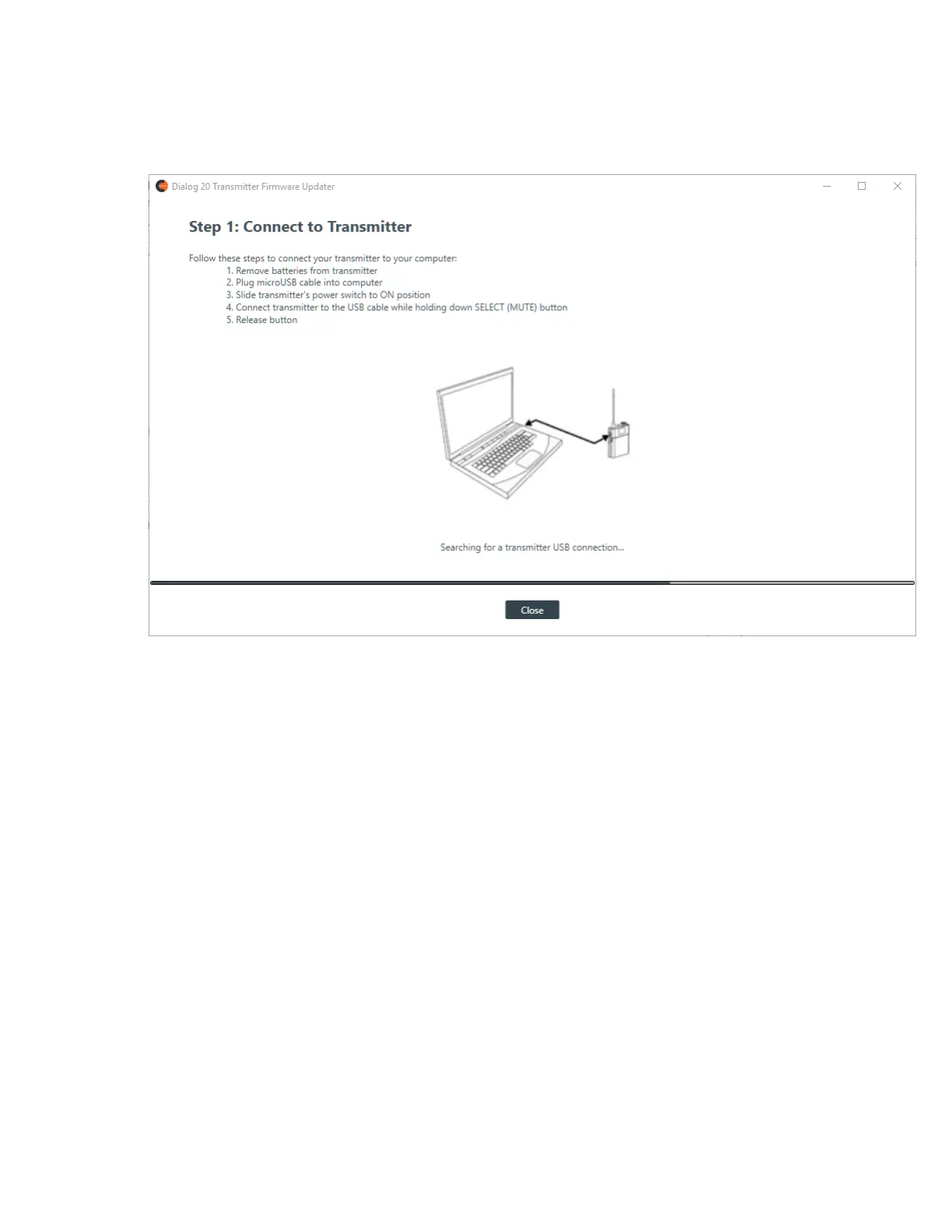 Dialog 20 Transmitter Firmware Updater

Step 1: Connect to Transmitter

Follow these steps to connect your transmitter to your computer:
1. Remove batteries from transmitter
2. Plug microUSB cable into computer
3. Slide transmitter's power switch to ON position
4. Connect transmitter to the USB cable while holding down SELECT (MUTE) button
5. Release button

Searching for a transmitter USB connection...

Close